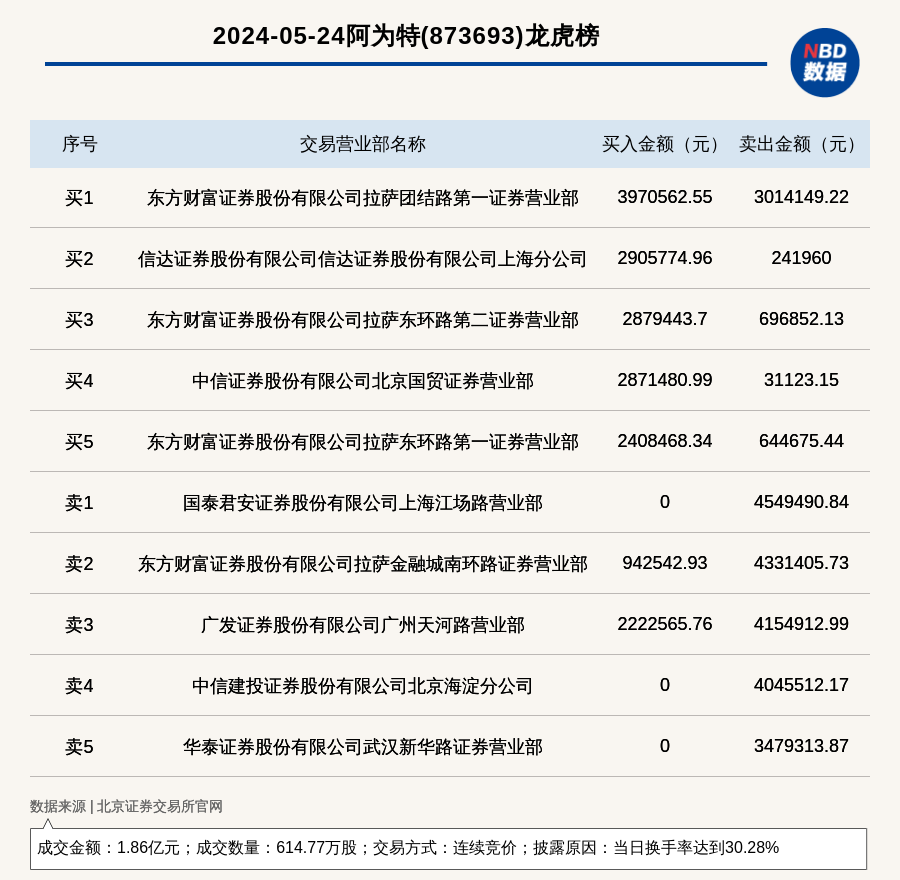 2024-05-24阿为特(873693)龙虎榜

NBD 数据

| 序号 | 交易营业部名称 | 买入金额（元） | 卖出金额（元） |
|---|---|---|---|
| 买1 | 东方财富证券股份有限公司拉萨团结路第一证券营业部 | 3970562.55 | 3014149.22 |
| 买2 | 信达证券股份有限公司信达证券股份有限公司上海分公司 | 2905774.96 | 241960 |
| 买3 | 东方财富证券股份有限公司拉萨东环路第二证券营业部 | 2879443.7 | 696852.13 |
| 买4 | 中信证券股份有限公司北京国贸证券营业部 | 2871480.99 | 31123.15 |
| 买5 | 东方财富证券股份有限公司拉萨东环路第一证券营业部 | 2408468.34 | 644675.44 |
| 卖1 | 国泰君安证券股份有限公司上海江场路营业部 | 0 | 4549490.84 |
| 卖2 | 东方财富证券股份有限公司拉萨金融城南环路证券营业部 | 942542.93 | 4331405.73 |
| 卖3 | 广发证券股份有限公司广州天河路营业部 | 2222565.76 | 4154912.99 |
| 卖4 | 中信建投证券股份有限公司北京海淀分公司 | 0 | 4045512.17 |
| 卖5 | 华泰证券股份有限公司武汉新华路证券营业部 | 0 | 3479313.87 |

数据来源 | 北京证券交易所官网

成交金额：1.86亿元；成交数量：614.77万股；交易方式：连续竞价；披露原因：当日换手率达到30.28%